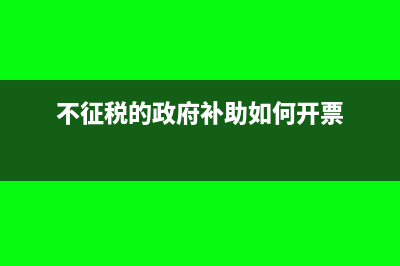 不征税的政府补助如何开票